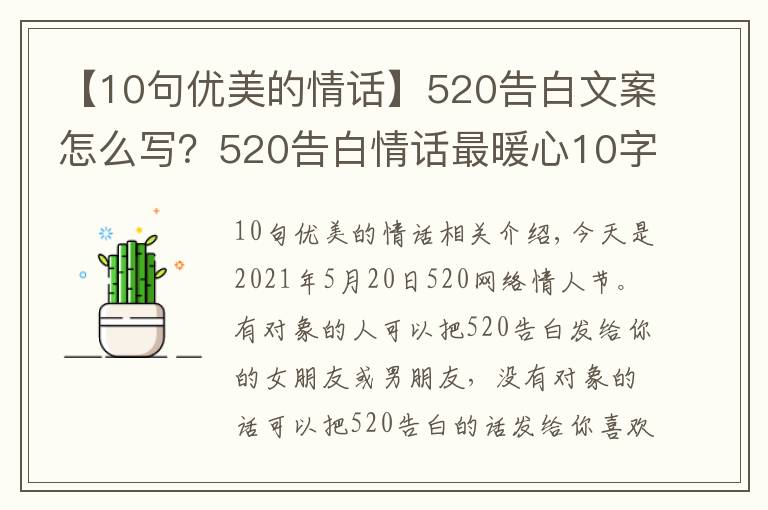 【10句优美的情话】520告白文案怎么写？520告白情话最暖心10字

10句优美的情话相关介绍，今天是2021年5月20日520网络情人节。有对象的人可以把520告白发给你的女朋友或男朋友，没有对象的话可以把520告白的话发给你喜欢